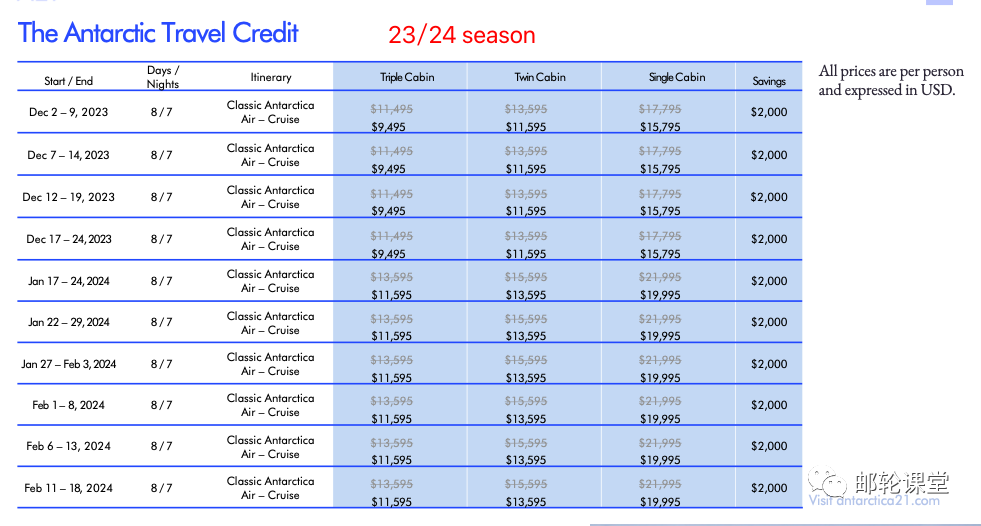 The Antarctic Travel Credit

23/24 season

| Start / End | Days / Nights | Itinerary | Triple Cabin | Twin Cabin | Single Cabin | Savings |
|---|---|---|---|---|---|---|
| Dec 2 – 9, 2023 | 8 / 7 | Classic Antarctica Air – Cruise | ~~$11,495~~ $9,495 | ~~$13,595~~ $11,595 | ~~$17,795~~ $15,795 | $2,000 |
| Dec 7 – 14, 2023 | 8 / 7 | Classic Antarctica Air – Cruise | ~~$11,495~~ $9,495 | ~~$13,595~~ $11,595 | ~~$17,795~~ $15,795 | $2,000 |
| Dec 12 – 19, 2023 | 8 / 7 | Classic Antarctica Air – Cruise | ~~$11,495~~ $9,495 | ~~$13,595~~ $11,595 | ~~$17,795~~ $15,795 | $2,000 |
| Dec 17 – 24, 2023 | 8 / 7 | Classic Antarctica Air – Cruise | ~~$11,495~~ $9,495 | ~~$13,595~~ $11,595 | ~~$17,795~~ $15,795 | $2,000 |
| Jan 17 – 24, 2024 | 8 / 7 | Classic Antarctica Air – Cruise | ~~$13,595~~ $11,595 | ~~$15,595~~ $13,595 | ~~$21,995~~ $19,995 | $2,000 |
| Jan 22 – 29, 2024 | 8 / 7 | Classic Antarctica Air – Cruise | ~~$13,595~~ $11,595 | ~~$15,595~~ $13,595 | ~~$21,995~~ $19,995 | $2,000 |
| Jan 27 – Feb 3, 2024 | 8 / 7 | Classic Antarctica Air – Cruise | ~~$13,595~~ $11,595 | ~~$15,595~~ $13,595 | ~~$21,995~~ $19,995 | $2,000 |
| Feb 1 – 8, 2024 | 8 / 7 | Classic Antarctica Air – Cruise | ~~$13,595~~ $11,595 | ~~$15,595~~ $13,595 | ~~$21,995~~ $19,995 | $2,000 |
| Feb 6 – 13, 2024 | 8 / 7 | Classic Antarctica Air – Cruise | ~~$13,595~~ $11,595 | ~~$15,595~~ $13,595 | ~~$21,995~~ $19,995 | $2,000 |
| Feb 11 – 18, 2024 | 8 / 7 | Classic Antarctica Air – Cruise | ~~$13,595~~ $11,595 | ~~$15,595~~ $13,595 | ~~$21,995~~ $19,995 | $2,000 |

All prices are per person and expressed in USD.

邮轮课堂
Visit antarctica21.com